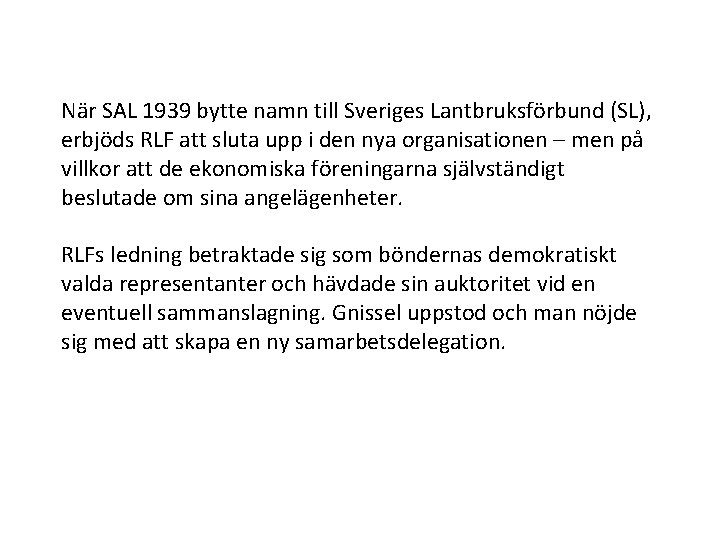 När SAL 1939 bytte namn till Sveriges Lantbruksförbund (SL), erbjöds RLF att sluta upp i den nya organisationen – men på villkor att de ekonomiska föreningarna självständigt beslutade om sina angelägenheter.

RLFs ledning betraktade sig som böndernas demokratiskt valda representanter och hävdade sin auktoritet vid en eventuell sammanslagning. Gnissel uppstod och man nöjde sig med att skapa en ny samarbetsdelegation.